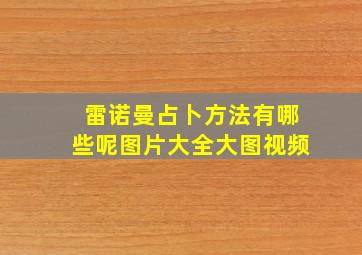 雷诺曼占卜方法有哪些呢图片大全大图视频